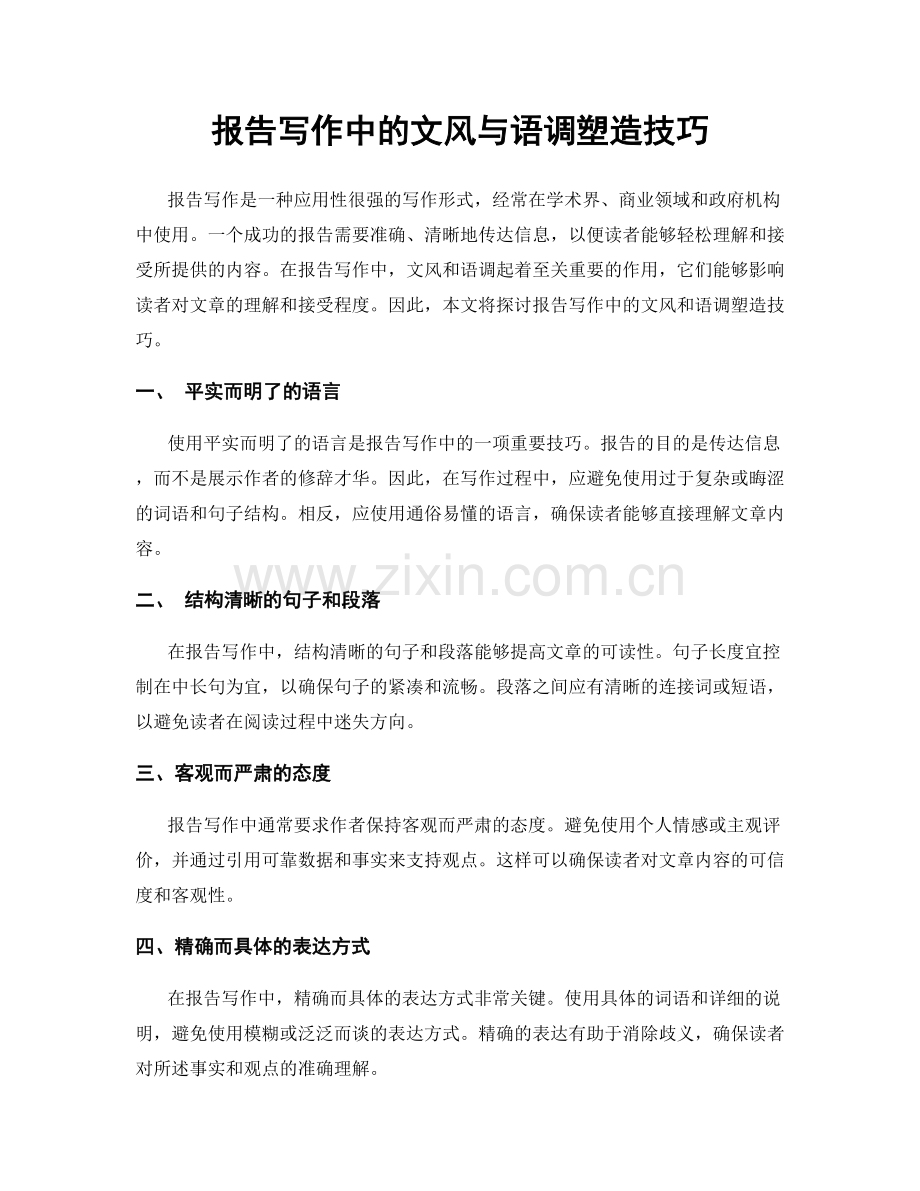 报告写作中的文风与语调塑造技巧

报告写作是一种应用性很强的写作形式，经常在学术界、商业领域和政府机构中使用。一个成功的报告需要准确、清晰地传达信息，以便读者能够轻松理解和接受所提供的内容。在报告写作中，文风和语调起着至关重要的作用，它们能够影响读者对文章的理解和接受程度。因此，本文将探讨报告写作中的文风和语调塑造技巧。

一、 平实而明了的语言

使用平实而明了的语言是报告写作中的一项重要技巧。报告的目的是传达信息，而不是展示作者的修辞才华。因此，在写作过程中，应避免使用过于复杂或晦涩的词语和句子结构。相反，应使用通俗易懂的语言，确保读者能够直接理解文章内容。

www.zixin.com.cn

二、 结构清晰的句子和段落

在报告写作中，结构清晰的句子和段落能够提高文章的可读性。句子长度宜控制在中长句为宜，以确保句子的紧凑和流畅。段落之间应有清晰的连接词或短语，以避免读者在阅读过程中迷失方向。

三、客观而严肃的态度

报告写作中通常要求作者保持客观而严肃的态度。避免使用个人情感或主观评价，并通过引用可靠数据和事实来支持观点。这样可以确保读者对文章内容的可信度和客观性。

四、精确而具体的表达方式

在报告写作中，精确而具体的表达方式非常关键。使用具体的词语和详细的说明，避免使用模糊或泛泛而谈的表达方式。精确的表达有助于消除歧义，确保读者对所述事实和观点的准确理解。